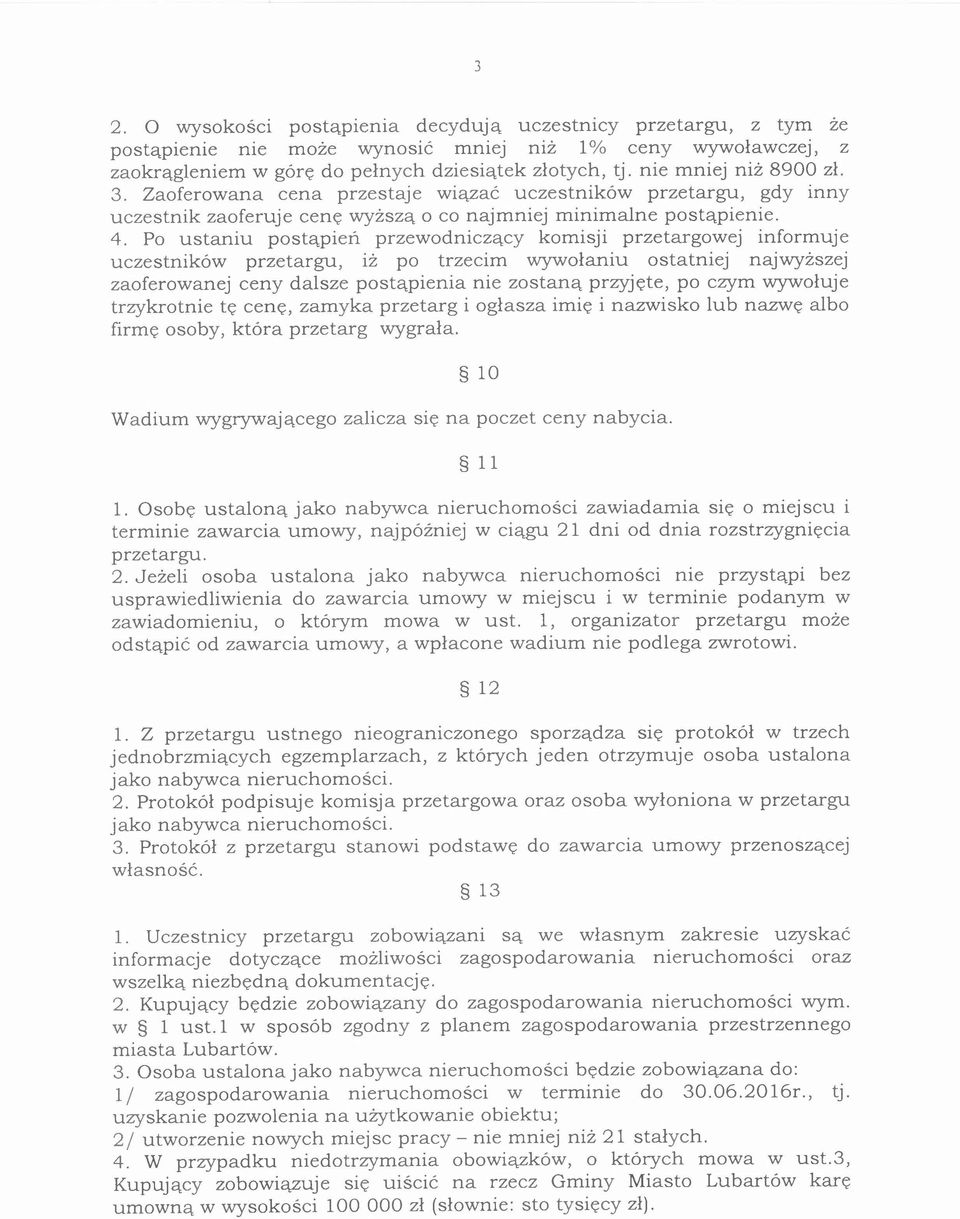 3

2. O wysokości postąpienia decydują uczestnicy przetargu, z tym że postąpienie nie może wynosić mniej niż 1% ceny wywoławczej, z zaokrągleniem w górę do pełnych dziesiątek złotych, tj. nie mniej niż 8900 zł.
3. Zaoferowana cena przestaje wiązać uczestników przetargu, gdy inny uczestnik zaoferuje cenę wyższą o co najmniej minimalne postąpienie.
4. Po ustaniu postąpień przewodniczący komisji przetargowej informuje uczestników przetargu, iż po trzecim wywołaniu ostatniej najwyższej zaoferowanej ceny dalsze postąpienia nie zostaną przyjęte, po czym wywołuje trzykrotnie tę cenę, zamyka przetarg i ogłasza imię i nazwisko lub nazwę albo firmę osoby, która przetarg wygrała.

§ 10

Wadium wygrywającego zalicza się na poczet ceny nabycia.

§ 11

1. Osobę ustaloną jako nabywca nieruchomości zawiadamia się o miejscu i terminie zawarcia umowy, najpóźniej w ciągu 21 dni od dnia rozstrzygnięcia przetargu.
2. Jeżeli osoba ustalona jako nabywca nieruchomości nie przystąpi bez usprawiedliwienia do zawarcia umowy w miejscu i w terminie podanym w zawiadomieniu, o którym mowa w ust. 1, organizator przetargu może odstąpić od zawarcia umowy, a wpłacone wadium nie podlega zwrotowi.

§ 12

1. Z przetargu ustnego nieograniczonego sporządza się protokół w trzech jednobrzmiących egzemplarzach, z których jeden otrzymuje osoba ustalona jako nabywca nieruchomości.
2. Protokół podpisuje komisja przetargowa oraz osoba wyłoniona w przetargu jako nabywca nieruchomości.
3. Protokół z przetargu stanowi podstawę do zawarcia umowy przenoszącej własność.

§ 13

1. Uczestnicy przetargu zobowiązani są we własnym zakresie uzyskać informacje dotyczące możliwości zagospodarowania nieruchomości oraz wszelką niezbędną dokumentację.
2. Kupujący będzie zobowiązany do zagospodarowania nieruchomości wym. w § 1 ust.1 w sposób zgodny z planem zagospodarowania przestrzennego miasta Lubartów.
3. Osoba ustalona jako nabywca nieruchomości będzie zobowiązana do:
1/ zagospodarowania nieruchomości w terminie do 30.06.2016r., tj. uzyskanie pozwolenia na użytkowanie obiektu;
2/ utworzenie nowych miejsc pracy – nie mniej niż 21 stałych.
4. W przypadku niedotrzymania obowiązków, o których mowa w ust.3, Kupujący zobowiązuje się uiścić na rzecz Gminy Miasto Lubartów karę umowną w wysokości 100 000 zł (słownie: sto tysięcy zł).